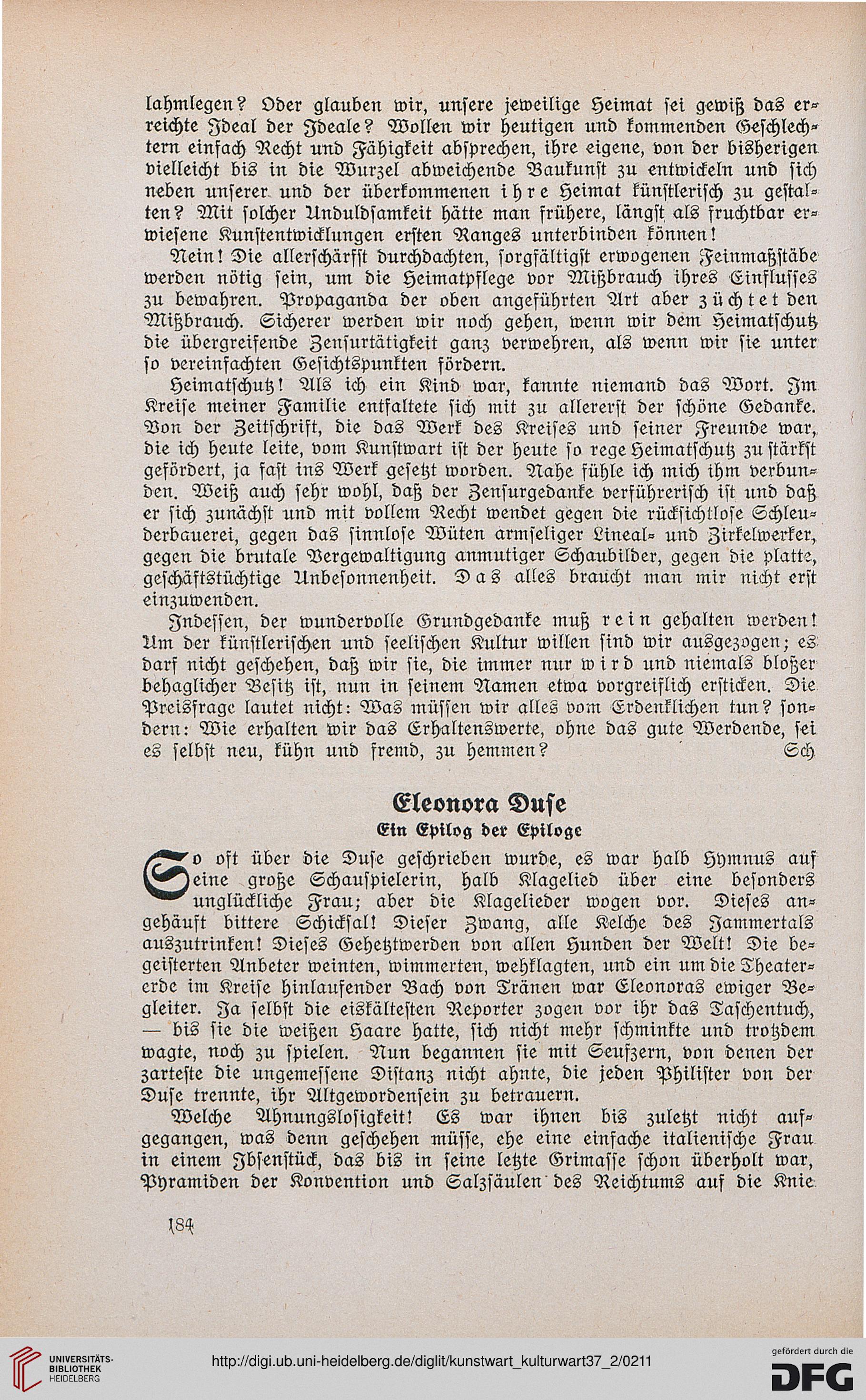 lahmlegen? Oder glauben wir, unsere jeweilige Heimat sei gewiß das erreichte Ideal der Ideale? Wollen wir heutigen und kommenden Geschlechtern einfach Recht und Fähigkeit absprechen, ihre eigene, von der bisherigen vielleicht bis in die Wurzel abweichende Baukunst zu entwickeln und sich neben unserer und der überkommenen ihre Heimat künstlerisch zu gestalten? Mit solcher Unduldsamkeit hätte man frühere, längst als fruchtbar erwiesene Kunstentwicklungen ersten Ranges unterbinden können!

Nein! Die allerschärfst durchdachten, sorgfältigst erwogenen Feinmaßstäbe werden nötig sein, um die Heimatpflege vor Mißbrauch ihres Einflusses zu bewahren. Propaganda der oben angeführten Art aber züchtet den Mißbrauch. Sicherer werden wir noch gehen, wenn wir dem Heimatschutz die übergreifende Zensurtätigkeit ganz verwehren, als wenn wir sie unter so vereinfachten Gesichtspunkten fördern.

Heimatschutz! Als ich ein Kind war, kannte niemand das Wort. Im Kreise meiner Familie entfaltete sich mit zu allererst der schöne Gedanke. Von der Zeitschrift, die das Werk des Kreises und seiner Freunde war, die ich heute leite, vom Kunstwart ist der heute so rege Heimatschutz zu stärkst gefördert, ja fast ins Werk gesetzt worden. Nahe fühle ich mich ihm verbunden. Weiß auch sehr wohl, daß der Zensurgedanke verführerisch ist und daß er sich zunächst und mit vollem Recht wendet gegen die rücksichtlose Schleuderbauerei, gegen das sinnlose Wüten armseliger Lineal- und Zirkelwerker, gegen die brutale Vergewaltigung anmutiger Schaubilder, gegen die platte, geschäftstüchtige Unbesonnenheit. Das alles braucht man mir nicht erst einzuwenden.

Indessen, der wundervolle Grundgedanke muß rein gehalten werden! Um der künstlerischen und seelischen Kultur willen sind wir ausgezogen; es darf nicht geschehen, daß wir sie, die immer nur wird und niemals bloßer behaglicher Besitz ist, nun in seinem Namen etwa vorgreiflich ersticken. Die Preisfrage lautet nicht: Was müssen wir alles vom Erdenklichen tun? sondern: Wie erhalten wir das Erhaltenswerte, ohne das gute Werdende, sei es selbst neu, kühn und fremd, zu hemmen? Sch

Eleonora Duse

Ein Epilog der Epiloge

So oft über die Duse geschrieben wurde, es war halb Hymnus auf eine große Schauspielerin, halb Klagelied über eine besonders unglückliche Frau; aber die Klagelieder wogen vor. Dieses angehäuft bittere Schicksal! Dieser Zwang, alle Kelche des Jammertals auszutrinken! Dieses Gehetztwerden von allen Hunden der Welt! Die begeisterten Anbeter weinten, wimmerten, wehklagten, und ein um die Theatererde im Kreise hinlaufender Bach von Tränen war Eleonoras ewiger Begleiter. Ja selbst die eiskältesten Reporter zogen vor ihr das Taschentuch, — bis sie die weißen Haare hatte, sich nicht mehr schminkte und trotzdem wagte, noch zu spielen. Nun begannen sie mit Seufzern, von denen der zarteste die ungemessene Distanz nicht ahnte, die jeden Philister von der Duse trennte, ihr Altgewordensein zu betrauern.

Welche Ahnungslosigkeit! Es war ihnen bis zuletzt nicht aufgegangen, was denn geschehen müsse, ehe eine einfache italienische Frau in einem Ibsenstück, das bis in seine letzte Grimasse schon überholt war, Pyramiden der Konvention und Salzsäulen des Reichtums auf die Knie

184

UNIVERSITÄTS-BIBLIOTHEK HEIDELBERG

http://digi.ub.uni-heidelberg.de/diglit/kunstwart_kulturwart37_2/0211

gefördert durch die DFG